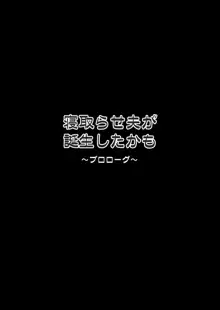 寝取らせ夫が
誕生したかも

～プロローグ～